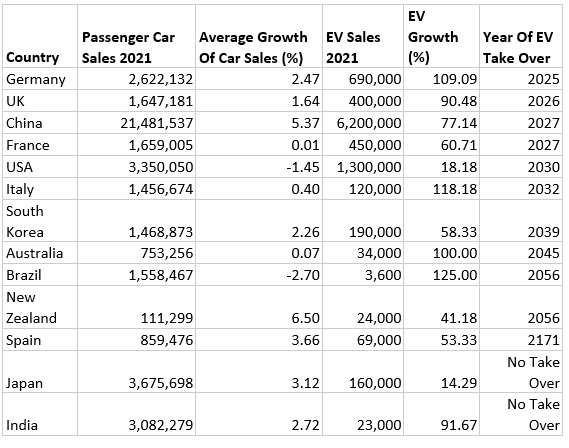 | Country | Passenger Car Sales 2021 | Average Growth Of Car Sales (%) | EV Sales 2021 | EV Growth (%) | Year Of EV Take Over |
|---|---|---|---|---|---|
| Germany | 2,622,132 | 2.47 | 690,000 | 109.09 | 2025 |
| UK | 1,647,181 | 1.64 | 400,000 | 90.48 | 2026 |
| China | 21,481,537 | 5.37 | 6,200,000 | 77.14 | 2027 |
| France | 1,659,005 | 0.01 | 450,000 | 60.71 | 2027 |
| USA | 3,350,050 | -1.45 | 1,300,000 | 18.18 | 2030 |
| Italy | 1,456,674 | 0.40 | 120,000 | 118.18 | 2032 |
| South Korea | 1,468,873 | 2.26 | 190,000 | 58.33 | 2039 |
| Australia | 753,256 | 0.07 | 34,000 | 100.00 | 2045 |
| Brazil | 1,558,467 | -2.70 | 3,600 | 125.00 | 2056 |
| New Zealand | 111,299 | 6.50 | 24,000 | 41.18 | 2056 |
| Spain | 859,476 | 3.66 | 69,000 | 53.33 | 2171 |
| Japan | 3,675,698 | 3.12 | 160,000 | 14.29 | No Take Over |
| India | 3,082,279 | 2.72 | 23,000 | 91.67 | No Take Over |